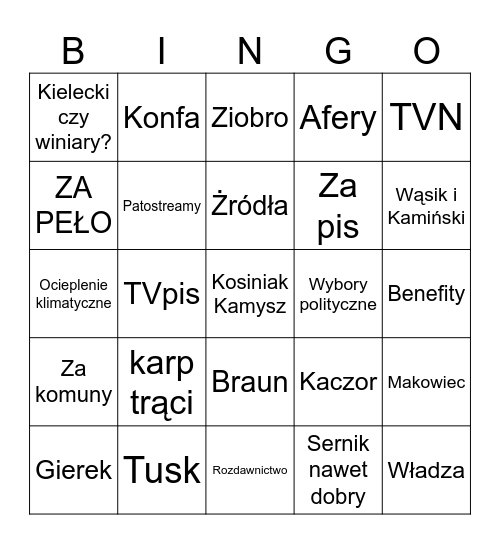 | B | I | N | G | O |
|---|---|---|---|---|
| Kielecki czy winiary? | Konfa | Ziobro | Afery | TVN |
| ZA PEŁO | Patostreamy | Żródła | Za pis | Wąsik i Kamiński |
| Ocieplenie klimatyczne | TVpis | Kosiniak Kamysz | Wybory polityczne | Benefity |
| Za komuny | karp trąci | Braun | Kaczor | Makowiec |
| Gierek | Tusk | Rozdawnictwo | Sernik nawet dobry | Władza |